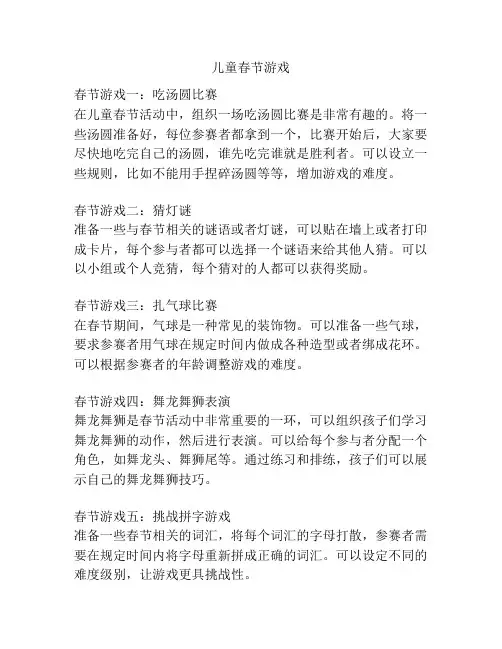 儿童春节游戏

春节游戏一：吃汤圆比赛
在儿童春节活动中，组织一场吃汤圆比赛是非常有趣的。将一些汤圆准备好，每位参赛者都拿到一个，比赛开始后，大家要尽快地吃完自己的汤圆，谁先吃完谁就是胜利者。可以设立一些规则，比如不能用手捏碎汤圆等等，增加游戏的难度。

春节游戏二：猜灯谜
准备一些与春节相关的谜语或者灯谜，可以贴在墙上或者打印成卡片，每个参与者都可以选择一个谜语来给其他人猜。可以以小组或个人竞猜，每个猜对的人都可以获得奖励。

春节游戏三：扎气球比赛
在春节期间，气球是一种常见的装饰物。可以准备一些气球，要求参赛者用气球在规定时间内做成各种造型或者绑成花环。可以根据参赛者的年龄调整游戏的难度。

春节游戏四：舞龙舞狮表演
舞龙舞狮是春节活动中非常重要的一环，可以组织孩子们学习舞龙舞狮的动作，然后进行表演。可以给每个参与者分配一个角色，如舞龙头、舞狮尾等。通过练习和排练，孩子们可以展示自己的舞龙舞狮技巧。

春节游戏五：挑战拼字游戏
准备一些春节相关的词汇，将每个词汇的字母打散，参赛者需要在规定时间内将字母重新拼成正确的词汇。可以设定不同的难度级别，让游戏更具挑战性。